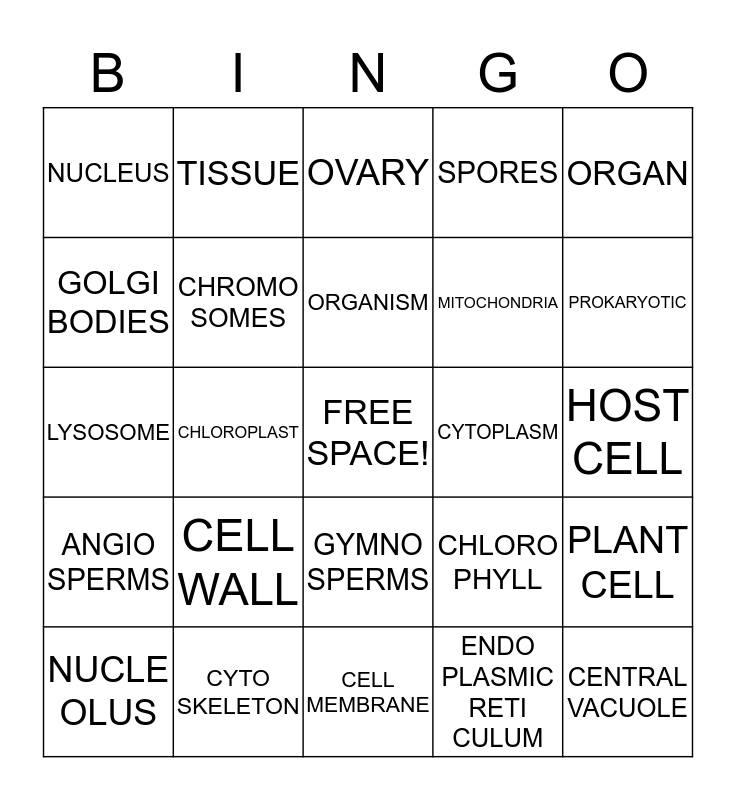 | B | I | N | G | O |
|---|---|---|---|---|
| NUCLEUS | TISSUE | OVARY | SPORES | ORGAN |
| GOLGI BODIES | CHROMO SOMES | ORGANISM | MITOCHONDRIA | PROKARYOTIC |
| LYSOSOME | CHLOROPLAST | FREE SPACE! | CYTOPLASM | HOST CELL |
| ANGIO SPERMS | CELL WALL | GYMNO SPERMS | CHLORO PHYLL | PLANT CELL |
| NUCLE OLUS | CYTO SKELETON | CELL MEMBRANE | ENDO PLASMIC RETI CULUM | CENTRAL VACUOLE |